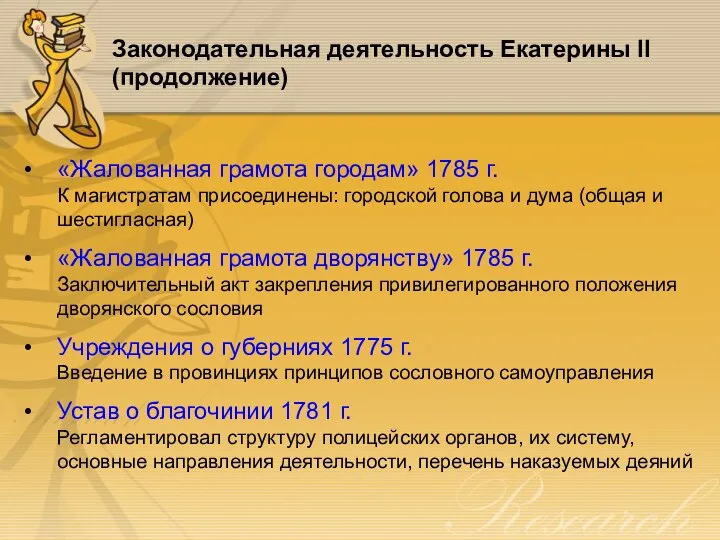 Законодательная деятельность Екатерины II (продолжение)

• «Жалованная грамота городам» 1785 г.
К магистратам присоединены: городской голова и дума (общая и шестигласная)

• «Жалованная грамота дворянству» 1785 г.
Заключительный акт закрепления привилегированного положения дворянского сословия

• Учреждения о губерниях 1775 г.
Введение в провинциях принципов сословного самоуправления

• Устав о благочинии 1781 г.
Регламентировал структуру полицейских органов, их систему, основные направления деятельности, перечень наказуемых деяний

Research